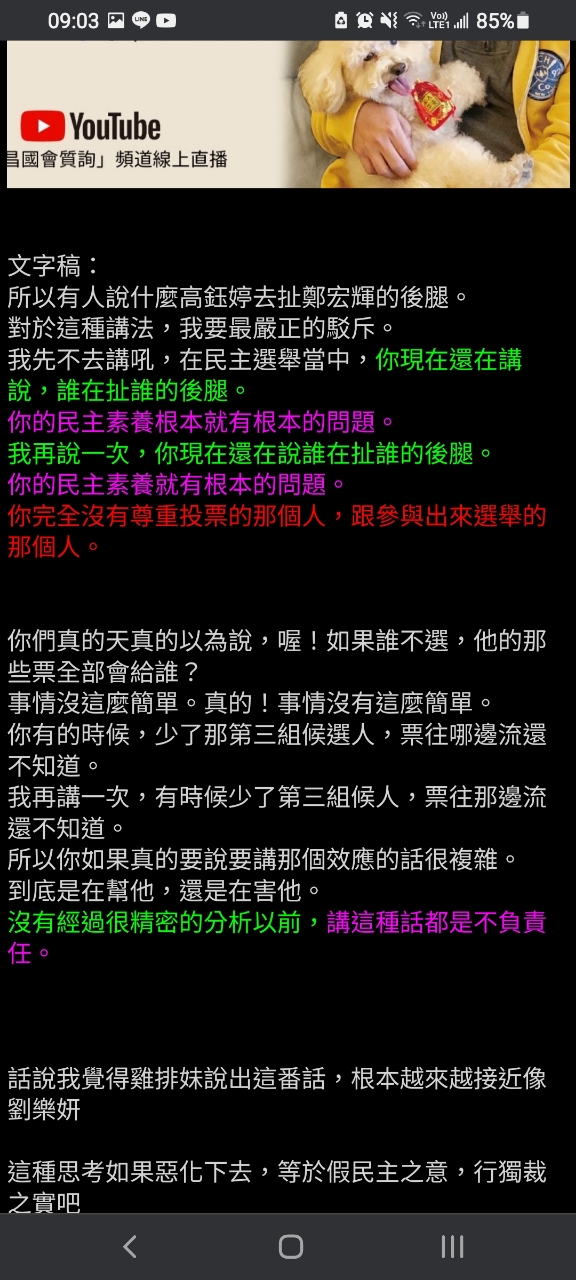 09:03 85%

YouTube
昌國會質詢」頻道線上直播

文字稿：
所以有人說什麼高鈺婷去扯鄭宏輝的後腿。
對於這種講法，我要最嚴正的駁斥。
我先不去講吼，在民主選舉當中，你現在還在講說，誰在扯誰的後腿。
你的民主素養根本就有根本的問題。
我再說一次，你現在還在說誰在扯誰的後腿。
你的民主素養就有根本的問題。
你完全沒有尊重投票的那個人，跟參與出來選舉的那個人。

你們真的天真的以為說，喔！如果誰不選，他的那些票全部會給誰？
事情沒這麼簡單。真的！事情沒有這麼簡單。
你有的時候，少了那第三組候選人，票往哪邊流還不知道。
我再講一次，有時候少了第三組候人，票往那邊流還不知道。
所以你如果真的要說要講那個效應的話很複雜。
到底是在幫他，還是在害他。
沒有經過很精密的分析以前，講這種話都是不負責任。

話說我覺得雞排妹說出這番話，根本越來越接近像劉樂妍

這種思考如果惡化下去，等於假民主之意，行獨裁之實吧